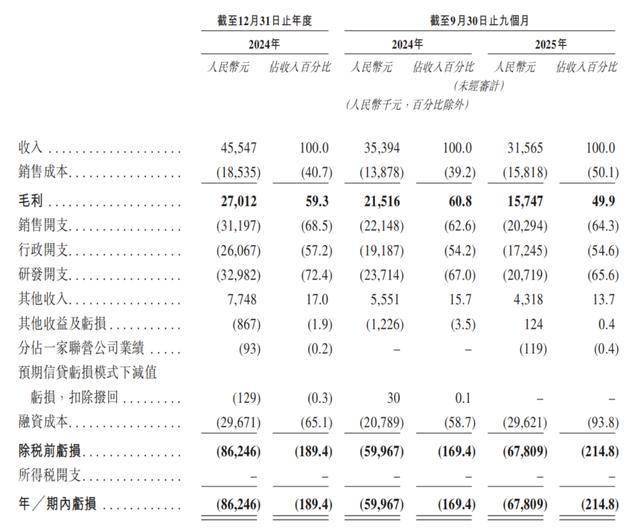 | | 截至12月31日止年度 | | 截至9月30日止九個月 | | | |
|---|---|---|---|---|---|---|
| | 2024年 | | 2024年 | | 2025年 | |
| | 人民幣元 | 佔收入百分比 | 人民幣元 | 佔收入百分比 | 人民幣元 | 佔收入百分比 |
| | | | | (未經審計) | | |
| | | | (人民幣千元，百分比除外) | | | |
| 收入 | 45,547 | 100.0 | 35,394 | 100.0 | 31,565 | 100.0 |
| 銷售成本 | (18,535) | (40.7) | (13,878) | (39.2) | (15,818) | (50.1) |
| 毛利 | 27,012 | 59.3 | 21,516 | 60.8 | 15,747 | 49.9 |
| 銷售開支 | (31,197) | (68.5) | (22,148) | (62.6) | (20,294) | (64.3) |
| 行政開支 | (26,067) | (57.2) | (19,187) | (54.2) | (17,245) | (54.6) |
| 研發開支 | (32,982) | (72.4) | (23,714) | (67.0) | (20,719) | (65.6) |
| 其他收入 | 7,748 | 17.0 | 5,551 | 15.7 | 4,318 | 13.7 |
| 其他收益及虧損 | (867) | (1.9) | (1,226) | (3.5) | 124 | 0.4 |
| 分佔一家聯營公司業績 | (93) | (0.2) | – | – | (119) | (0.4) |
| 預期信貸虧損模式下減值虧損，扣除撥回 | (129) | (0.3) | 30 | 0.1 | – | – |
| 融資成本 | (29,671) | (65.1) | (20,789) | (58.7) | (29,621) | (93.8) |
| 除稅前虧損 | (86,246) | (189.4) | (59,967) | (169.4) | (67,809) | (214.8) |
| 所得稅開支 | – | – | – | – | – | – |
| 年／期內虧損 | (86,246) | (189.4) | (59,967) | (169.4) | (67,809) | (214.8) |